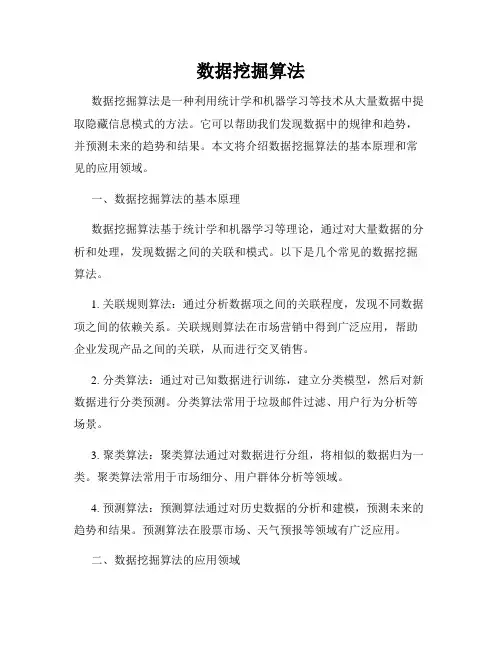 数据挖掘算法

数据挖掘算法是一种利用统计学和机器学习等技术从大量数据中提取隐藏信息模式的方法。它可以帮助我们发现数据中的规律和趋势，并预测未来的趋势和结果。本文将介绍数据挖掘算法的基本原理和常见的应用领域。

一、数据挖掘算法的基本原理

数据挖掘算法基于统计学和机器学习等理论，通过对大量数据的分析和处理，发现数据之间的关联和模式。以下是几个常见的数据挖掘算法。

1. 关联规则算法：通过分析数据项之间的关联程度，发现不同数据项之间的依赖关系。关联规则算法在市场营销中得到广泛应用，帮助企业发现产品之间的关联，从而进行交叉销售。

2. 分类算法：通过对已知数据进行训练，建立分类模型，然后对新数据进行分类预测。分类算法常用于垃圾邮件过滤、用户行为分析等场景。

3. 聚类算法：聚类算法通过对数据进行分组，将相似的数据归为一类。聚类算法常用于市场细分、用户群体分析等领域。

4. 预测算法：预测算法通过对历史数据的分析和建模，预测未来的趋势和结果。预测算法在股票市场、天气预报等领域有广泛应用。

二、数据挖掘算法的应用领域